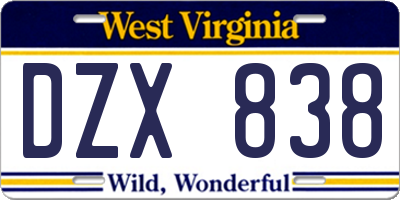 West Virginia

DZX 838

Wild, Wonderful